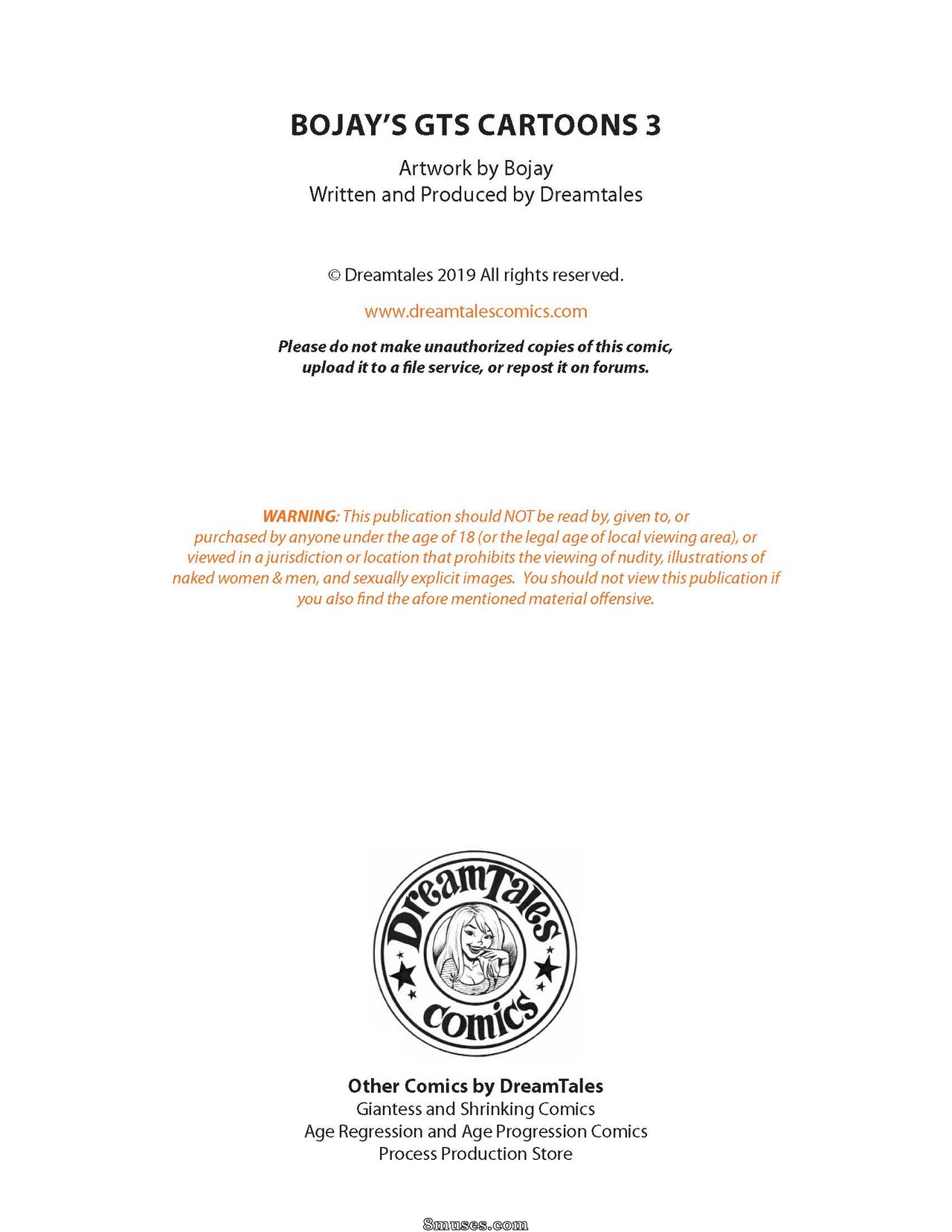 BOJAY'S GTS CARTOONS 3

Artwork by Bojay
Written and Produced by Dreamtales

© Dreamtales 2019 All rights reserved.

www.dreamtalescomics.com

Please do not make unauthorized copies of this comic, upload it to a file service, or repost it on forums.

WARNING: This publication should NOT be read by, given to, or purchased by anyone under the age of 18 (or the legal age of local viewing area), or viewed in a jurisdiction or location that prohibits the viewing of nudity, illustrations of naked women & men, and sexually explicit images. You should not view this publication if you also find the afore mentioned material offensive.

DreamTales
comics

Other Comics by DreamTales
Giantess and Shrinking Comics
Age Regression and Age Progression Comics
Process Production Store

8muses.com